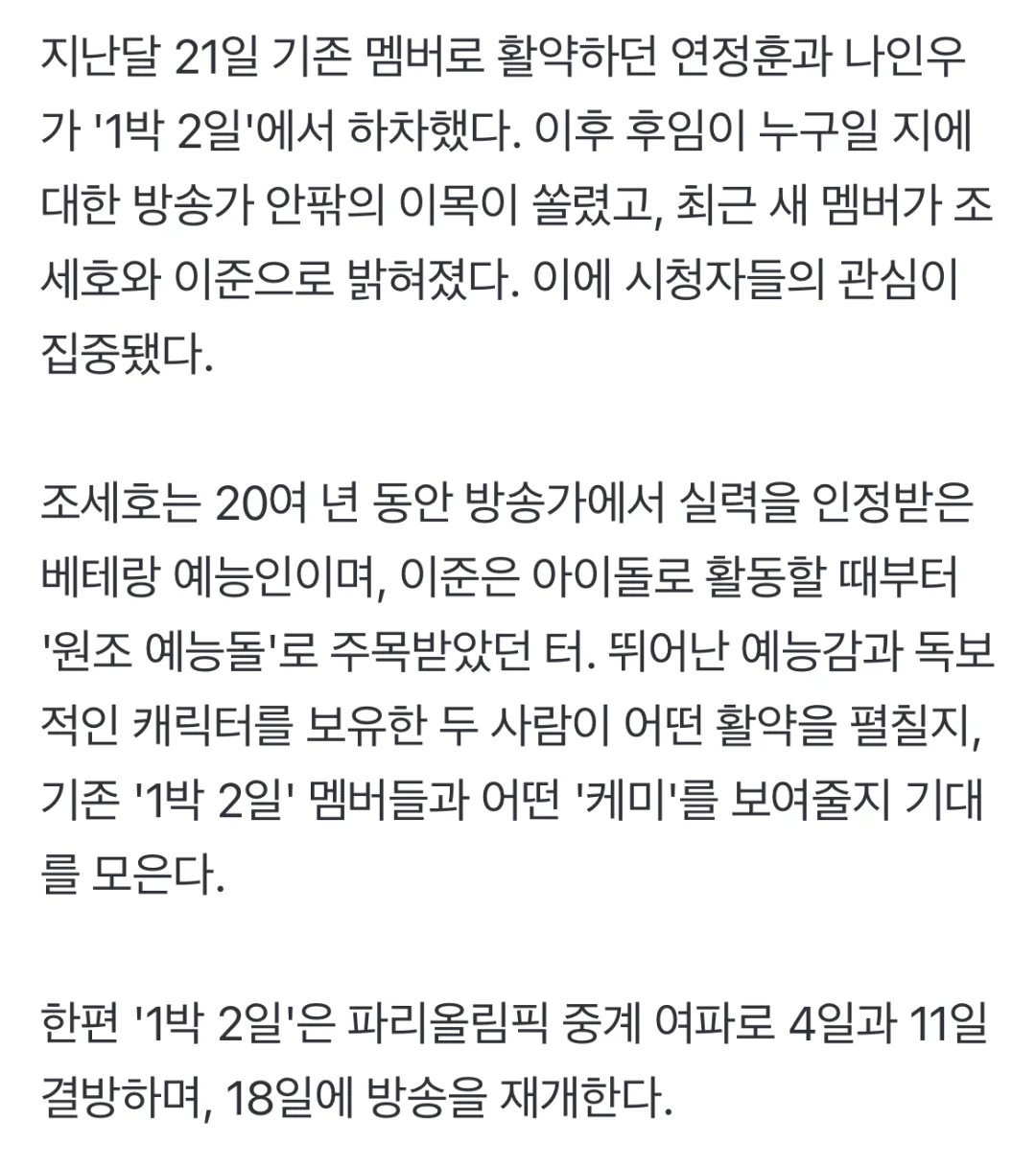 지난달 21일 기존 멤버로 활약하던 연정훈과 나인우가 '1박 2일'에서 하차했다. 이후 후임이 누구일 지에 대한 방송가 안팎의 이목이 쏠렸고, 최근 새 멤버가 조세호와 이준으로 밝혀졌다. 이에 시청자들의 관심이 집중됐다.

조세호는 20여 년 동안 방송가에서 실력을 인정받은 베테랑 예능인이며, 이준은 아이돌로 활동할 때부터 '원조 예능돌'로 주목받았던 터. 뛰어난 예능감과 독보적인 캐릭터를 보유한 두 사람이 어떤 활약을 펼칠지, 기존 '1박 2일' 멤버들과 어떤 '케미'를 보여줄지 기대를 모은다.

한편 '1박 2일'은 파리올림픽 중계 여파로 4일과 11일 결방하며, 18일에 방송을 재개한다.